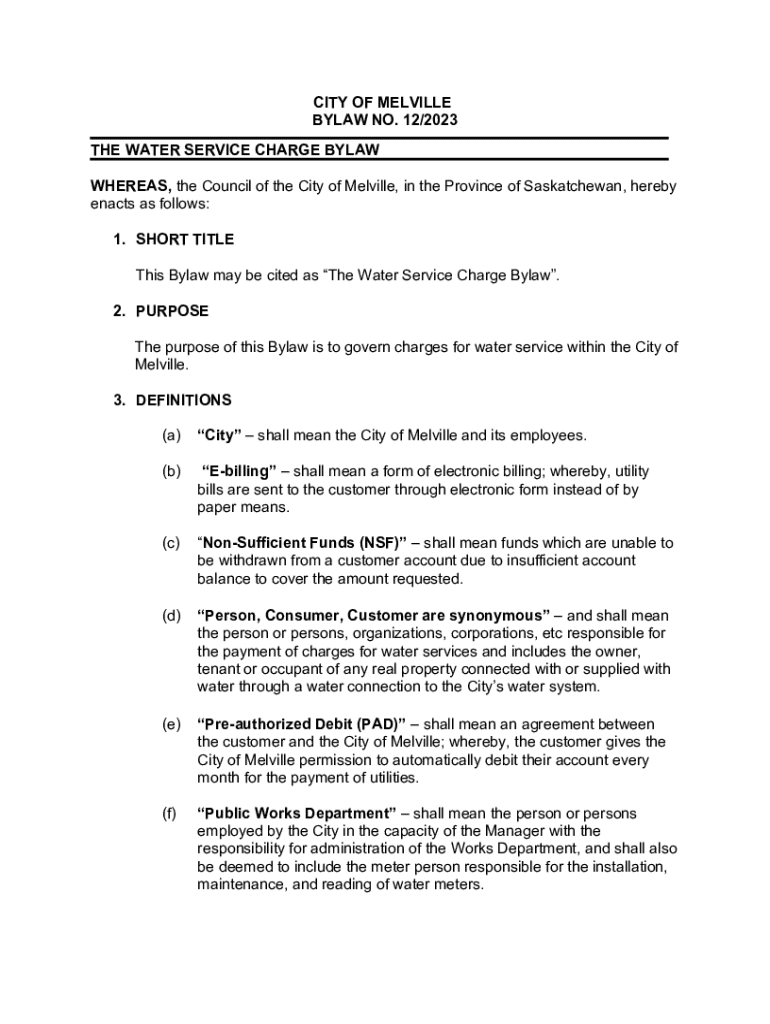 CITY OF MELVILLE
BYLAW NO. 12/2023

THE WATER SERVICE CHARGE BYLAW

WHEREAS, the Council of the City of Melville, in the Province of Saskatchewan, hereby enacts as follows:

1. SHORT TITLE

This Bylaw may be cited as “The Water Service Charge Bylaw”.

2. PURPOSE

The purpose of this Bylaw is to govern charges for water service within the City of Melville.

3. DEFINITIONS

(a) “City” – shall mean the City of Melville and its employees.

(b) “E-billing” – shall mean a form of electronic billing; whereby, utility bills are sent to the customer through electronic form instead of by paper means.

(c) “Non-Sufficient Funds (NSF)” – shall mean funds which are unable to be withdrawn from a customer account due to insufficient account balance to cover the amount requested.

(d) “Person, Consumer, Customer are synonymous” – and shall mean the person or persons, organizations, corporations, etc responsible for the payment of charges for water services and includes the owner, tenant or occupant of any real property connected with or supplied with water through a water connection to the City’s water system.

(e) “Pre-authorized Debit (PAD)” – shall mean an agreement between the customer and the City of Melville; whereby, the customer gives the City of Melville permission to automatically debit their account every month for the payment of utilities.

(f) “Public Works Department” – shall mean the person or persons employed by the City in the capacity of the Manager with the responsibility for administration of the Works Department, and shall also be deemed to include the meter person responsible for the installation, maintenance, and reading of water meters.